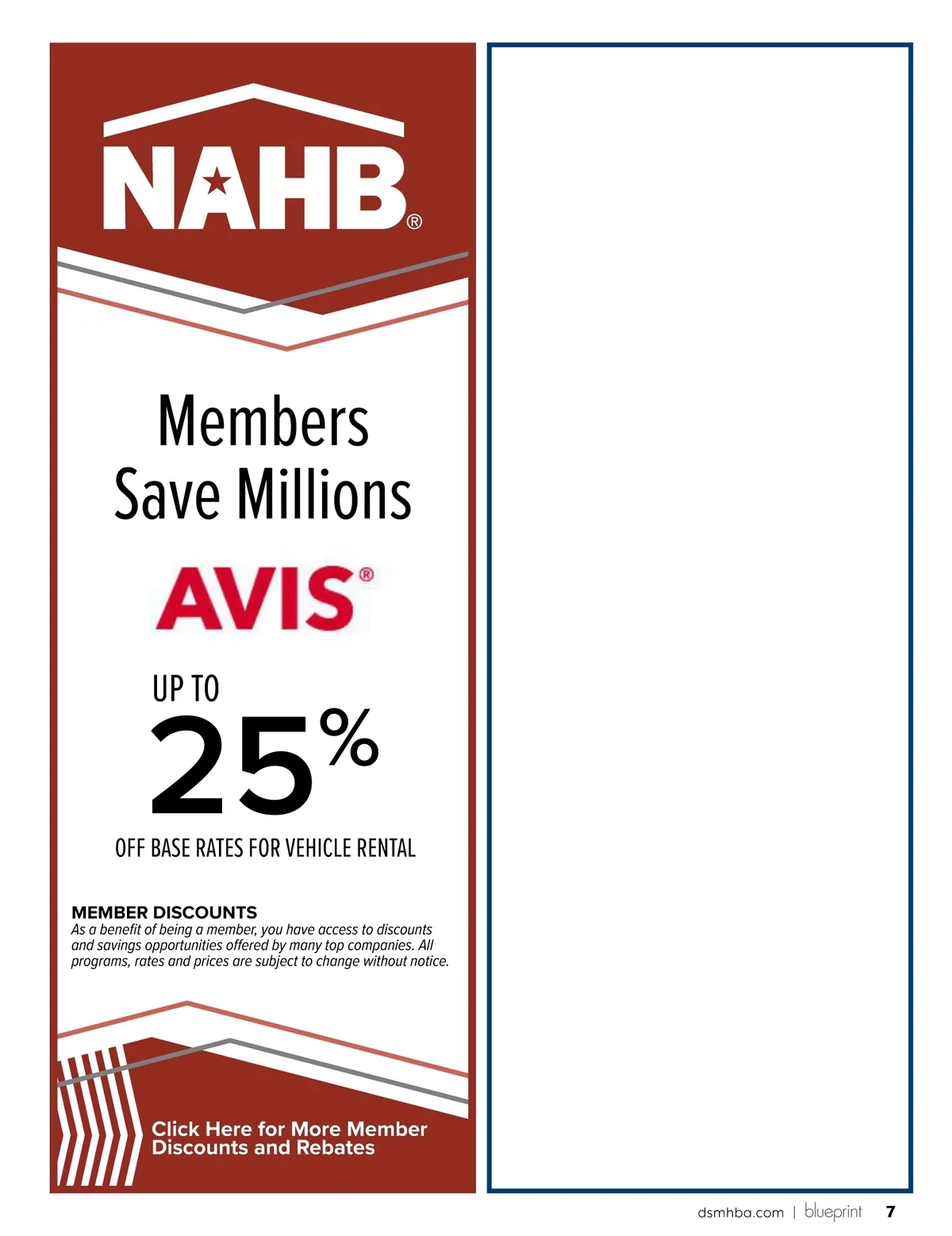 NAHB®

Members Save Millions

AVIS®

UP TO
25%
OFF BASE RATES FOR VEHICLE RENTAL

MEMBER DISCOUNTS
As a benefit of being a member, you have access to discounts and savings opportunities offered by many top companies. All programs, rates and prices are subject to change without notice.

Click Here for More Member Discounts and Rebates

dsmhba.com | blueprint 7